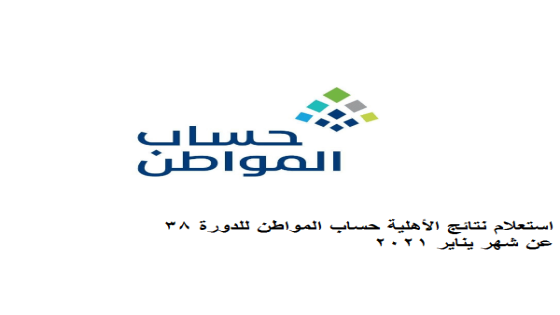 حساب
المواطن

استعلام نتائج الأهلية حساب المواطن للدورة ٣٨ عن شهر يناير ٢٠٢١